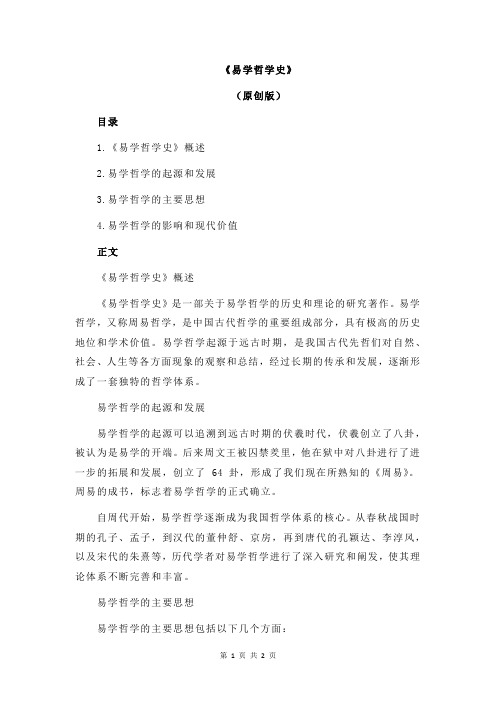 《易学哲学史》

（原创版）

目录

1.《易学哲学史》概述

2.易学哲学的起源和发展

3.易学哲学的主要思想

4.易学哲学的影响和现代价值

正文

《易学哲学史》概述

《易学哲学史》是一部关于易学哲学的历史和理论的研究著作。易学哲学，又称周易哲学，是中国古代哲学的重要组成部分，具有极高的历史地位和学术价值。易学哲学起源于远古时期，是我国古代先哲们对自然、社会、人生等各方面现象的观察和总结，经过长期的传承和发展，逐渐形成了一套独特的哲学体系。

易学哲学的起源和发展

易学哲学的起源可以追溯到远古时期的伏羲时代，伏羲创立了八卦，被认为是易学的开端。后来周文王被囚禁羑里，他在狱中对八卦进行了进一步的拓展和发展，创立了 64 卦，形成了我们现在所熟知的《周易》。周易的成书，标志着易学哲学的正式确立。

自周代开始，易学哲学逐渐成为我国哲学体系的核心。从春秋战国时期的孔子、孟子，到汉代的董仲舒、京房，再到唐代的孔颖达、李淳风，以及宋代的朱熹等，历代学者对易学哲学进行了深入研究和阐发，使其理论体系不断完善和丰富。

易学哲学的主要思想

易学哲学的主要思想包括以下几个方面：

第 1 页 共 2 页